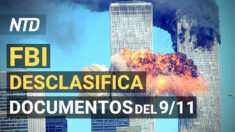 NTD

FBI
DESCLASIFICA
DOCUMENTOS DEL 9/11